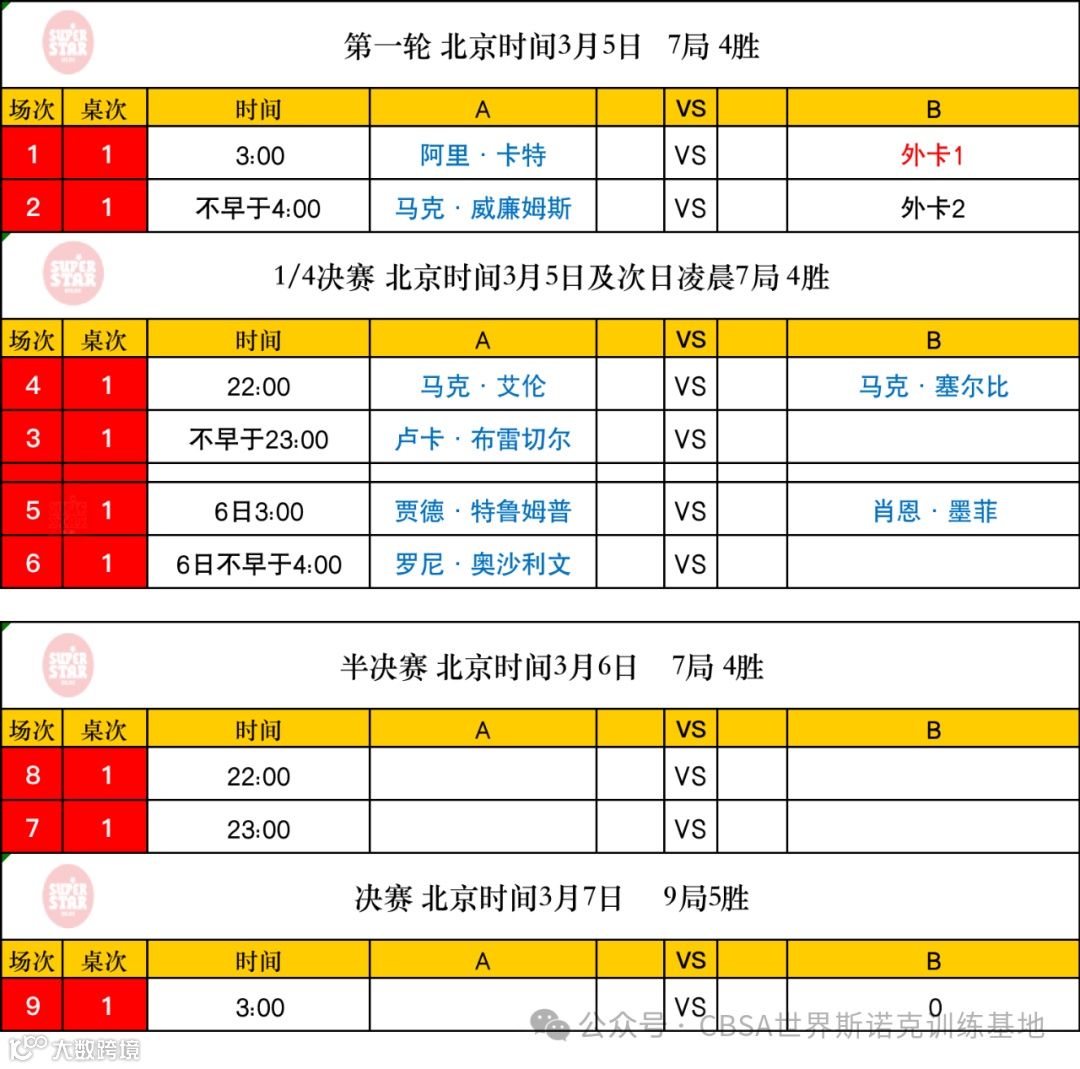 SUPER STAR

第一轮 北京时间3月5日 7局 4胜

| 场次 | 桌次 | 时间 | A | | VS | | B |
|---|---|---|---|---|---|---|---|
| 1 | 1 | 3:00 | 阿里 · 卡特 | | VS | | 外卡1 |
| 2 | 1 | 不早于4:00 | 马克 · 威廉姆斯 | | VS | | 外卡2 |

SUPER STAR

1/4决赛 北京时间3月5日及次日凌晨7局 4胜

| 场次 | 桌次 | 时间 | A | | VS | | B |
|---|---|---|---|---|---|---|---|
| 4 | 1 | 22:00 | 马克 · 艾伦 | | VS | | 马克 · 塞尔比 |
| 3 | 1 | 不早于23:00 | 卢卡 · 布雷切尔 | | VS | | |
| | | | | | | | |
| 5 | 1 | 6日3:00 | 贾德 · 特鲁姆普 | | VS | | 肖恩 · 墨菲 |
| 6 | 1 | 6日不早于4:00 | 罗尼 · 奥沙利文 | | VS | | |

SUPER STAR

半决赛 北京时间3月6日 7局 4胜

| 场次 | 桌次 | 时间 | A | | VS | | B |
|---|---|---|---|---|---|---|---|
| 8 | 1 | 22:00 | | | VS | | |
| 7 | 1 | 23:00 | | | VS | | |

SUPER STAR

决赛 北京时间3月7日 9局5胜

| 场次 | 桌次 | 时间 | A | | VS | | B |
|---|---|---|---|---|---|---|---|
| 9 | 1 | 3:00 | | | VS | | 0 |

公众号 · CBSA世界斯诺克训练基地

大数跨境